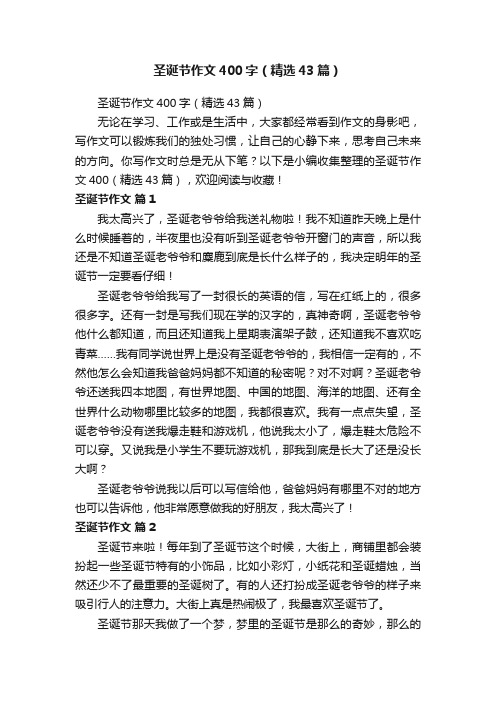 圣诞节作文400字（精选43篇）

圣诞节作文400字（精选43篇）

无论在学习、工作或是生活中，大家都经常看到作文的身影吧，写作文可以锻炼我们的独处习惯，让自己的心静下来，思考自己未来的方向。你写作文时总是无从下笔？以下是小编收集整理的圣诞节作文400（精选43篇），欢迎阅读与收藏！

圣诞节作文 篇1

我太高兴了，圣诞老爷爷给我送礼物啦！我不知道昨天晚上是什么时候睡着的，半夜里也没有听到圣诞老爷爷开窗门的声音，所以我还是不知道圣诞老爷爷和麋鹿到底是长什么样子的，我决定明年的圣诞节一定要看仔细！

圣诞老爷爷给我写了一封很长的英语的信，写在红纸上的，很多很多字。还有一封是写我们现在学的汉字的，真神奇啊，圣诞老爷爷他什么都知道，而且还知道我上星期表演架子鼓，还知道我不喜欢吃青菜……我有同学说世界上是没有圣诞老爷爷的，我相信一定有的，不然他怎么会知道我爸爸妈妈都不知道的秘密呢？对不对啊？圣诞老爷爷还送我四本地图，有世界地图、中国的地图、海洋的地图、还有全世界什么动物哪里比较多的地图，我都很喜欢。我有一点点失望，圣诞老爷爷没有送我爆走鞋和游戏机，他说我太小了，爆走鞋太危险不可以穿。又说我是小学生不要玩游戏机，那我到底是长大了还是没长大啊？

圣诞老爷爷说我以后可以写信给他，爸爸妈妈有哪里不对的地方也可以告诉他，他非常愿意做我的好朋友，我太高兴了！

圣诞节作文 篇2

圣诞节来啦！每年到了圣诞节这个时候，大街上，商铺里都会装扮起一些圣诞节特有的小饰品，比如小彩灯，小纸花和圣诞蜡烛，当然还少不了最重要的圣诞树了。有的人还打扮成圣诞老爷爷的样子来吸引行人的注意力。大街上真是热闹极了，我最喜欢圣诞节了。

圣诞节那天我做了一个梦，梦里的圣诞节是那么的奇妙，那么的